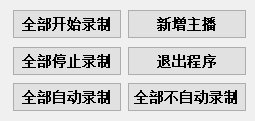 全部开始录制
新增主播
全部停止录制
退出程序
全部自动录制
全部不自动录制